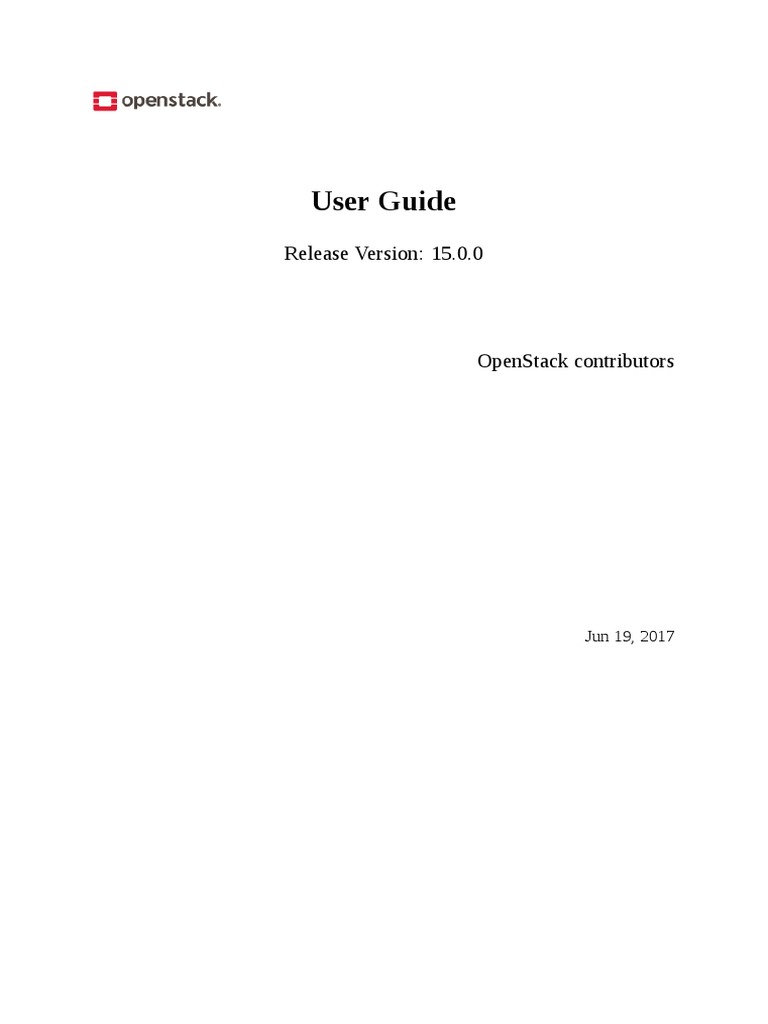 openstack.

User Guide

Release Version: 15.0.0

OpenStack contributors

Jun 19, 2017